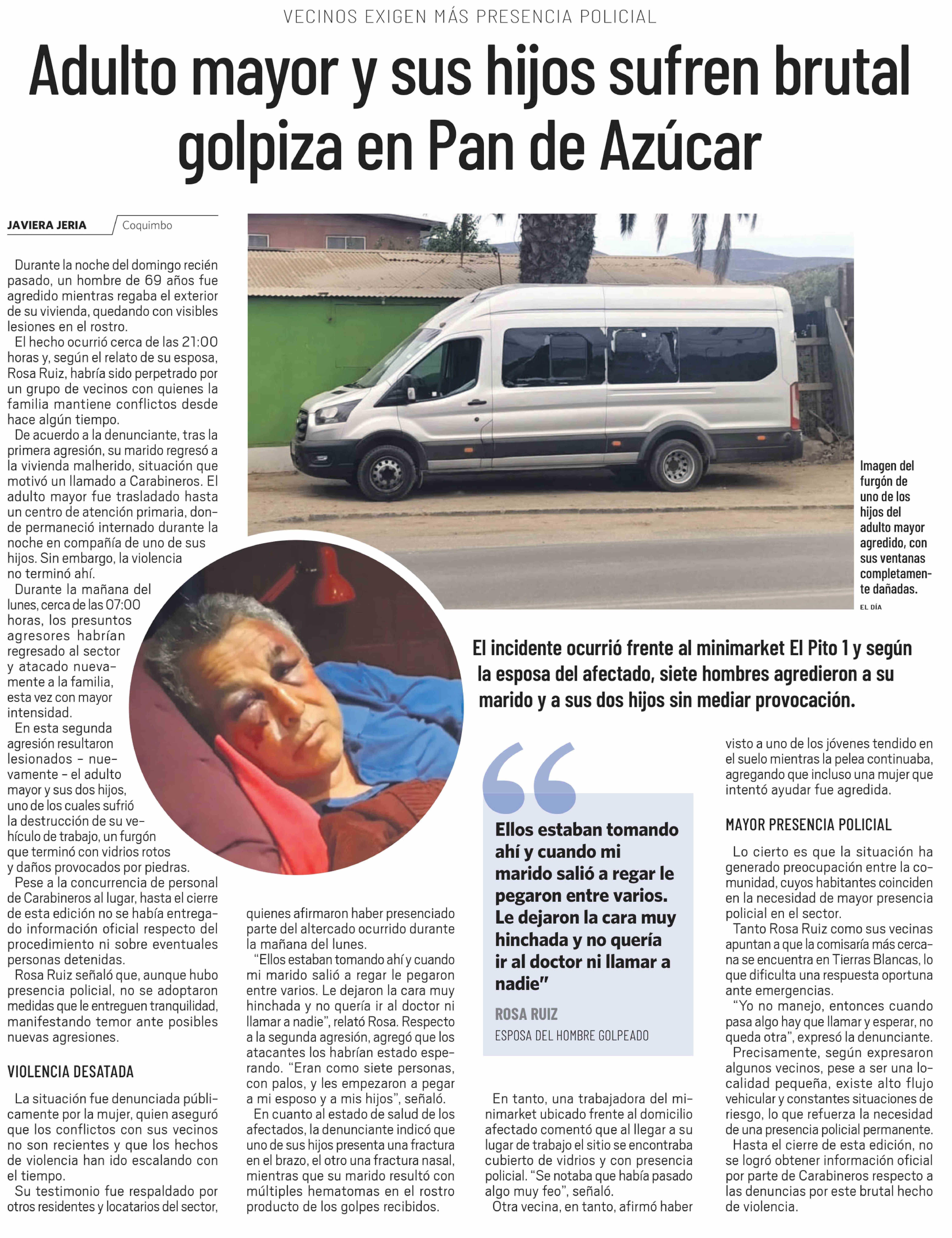 VECINOS EXIGEN MÁS PRESENCIA POLICIAL

Adulto mayor y sus hijos sufren brutal golpiza en Pan de Azúcar

JAVIERA JERIA Coquimbo

Durante la noche del domingo recién pasado, un hombre de 69 años fue agredido mientras regaba el exterior de su vivienda, quedando con visibles lesiones en el rostro.

El hecho ocurrió cerca de las 21:00 horas y, según el relato de su esposa, Rosa Ruiz, habría sido perpetrado por un grupo de vecinos con quienes la familia mantiene conflictos desde hace algún tiempo.

De acuerdo a la denunciante, tras la primera agresión, su marido regresó a la vivienda malherido, situación que motivó un llamado a Carabineros. El adulto mayor fue trasladado hasta un centro de atención primaria, donde permaneció internado durante la noche en compañía de uno de sus hijos. Sin embargo, la violencia no terminó ahí.

Durante la mañana del lunes, cerca de las 07:00 horas, los presuntos agresores habrían regresado al sector y atacado nuevamente a la familia, esta vez con mayor intensidad.

En esta segunda agresión resultaron lesionados – nuevamente – el adulto mayor y sus dos hijos, uno de los cuales sufrió la destrucción de su vehículo de trabajo, un furgón que terminó con vidrios rotos y daños provocados por piedras.

Pese a la concurrencia de personal de Carabineros al lugar, hasta el cierre de esta edición no se había entregado información oficial respecto del procedimiento ni sobre eventuales personas detenidas.

Rosa Ruiz señaló que, aunque hubo presencia policial, no se adoptaron medidas que le entreguen tranquilidad, manifestando temor ante posibles nuevas agresiones.

VIOLENCIA DESATADA

La situación fue denunciada públicamente por la mujer, quien aseguró que los conflictos con sus vecinos no son recientes y que los hechos de violencia han ido escalando con el tiempo.

Su testimonio fue respaldado por otros residentes y locatarios del sector, quienes afirmaron haber presenciado parte del altercado ocurrido durante la mañana del lunes.

“Ellos estaban tomando ahí y cuando mi marido salió a regar le pegaron entre varios. Le dejaron la cara muy hinchada y no quería ir al doctor ni llamar a nadie”, relató Rosa. Respecto a la segunda agresión, agregó que los atacantes los habrían estado esperando. “Eran como siete personas, con palos, y les empezaron a pegar a mi esposo y a mis hijos”, señaló.

En cuanto al estado de salud de los afectados, la denunciante indicó que uno de sus hijos presenta una fractura en el brazo, el otro una fractura nasal, mientras que su marido resultó con múltiples hematomas en el rostro producto de los golpes recibidos.

Imagen del furgón de uno de los hijos del adulto mayor agredido, con sus ventanas completamente dañadas.
EL DÍA

El incidente ocurrió frente al minimarket El Pito 1 y según la esposa del afectado, siete hombres agredieron a su marido y a sus dos hijos sin mediar provocación.

Ellos estaban tomando ahí y cuando mi marido salió a regar le pegaron entre varios. Le dejaron la cara muy hinchada y no quería ir al doctor ni llamar a nadie”
ROSA RUIZ
ESPOSA DEL HOMBRE GOLPEADO

En tanto, una trabajadora del minimarket ubicado frente al domicilio afectado comentó que al llegar a su lugar de trabajo el sitio se encontraba cubierto de vidrios y con presencia policial. “Se notaba que había pasado algo muy feo”, señaló.

Otra vecina, en tanto, afirmó haber visto a uno de los jóvenes tendido en el suelo mientras la pelea continuaba, agregando que incluso una mujer que intentó ayudar fue agredida.

MAYOR PRESENCIA POLICIAL

Lo cierto es que la situación ha generado preocupación entre la comunidad, cuyos habitantes coinciden en la necesidad de mayor presencia policial en el sector.

Tanto Rosa Ruiz como sus vecinas apuntan a que la comisaría más cercana se encuentra en Tierras Blancas, lo que dificulta una respuesta oportuna ante emergencias.

“Yo no manejo, entonces cuando pasa algo hay que llamar y esperar, no queda otra”, expresó la denunciante.

Precisamente, según expresaron algunos vecinos, pese a ser una localidad pequeña, existe alto flujo vehicular y constantes situaciones de riesgo, lo que refuerza la necesidad de una presencia policial permanente.

Hasta el cierre de esta edición, no se logró obtener información oficial por parte de Carabineros respecto a las denuncias por este brutal hecho de violencia.